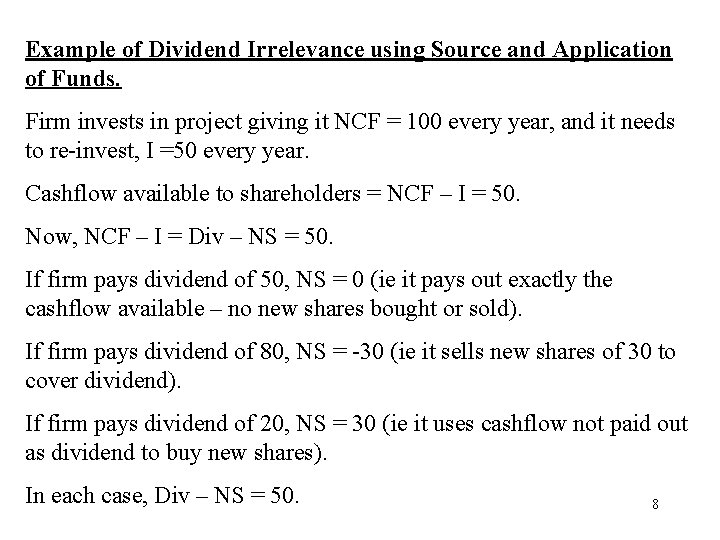 Example of Dividend Irrelevance using Source and Application of Funds.

Firm invests in project giving it NCF = 100 every year, and it needs to re-invest, I =50 every year.

Cashflow available to shareholders = NCF – I = 50.

Now, NCF – I = Div – NS = 50.

If firm pays dividend of 50, NS = 0 (ie it pays out exactly the cashflow available – no new shares bought or sold).

If firm pays dividend of 80, NS = -30 (ie it sells new shares of 30 to cover dividend).

If firm pays dividend of 20, NS = 30 (ie it uses cashflow not paid out as dividend to buy new shares).

In each case, Div – NS = 50.

8